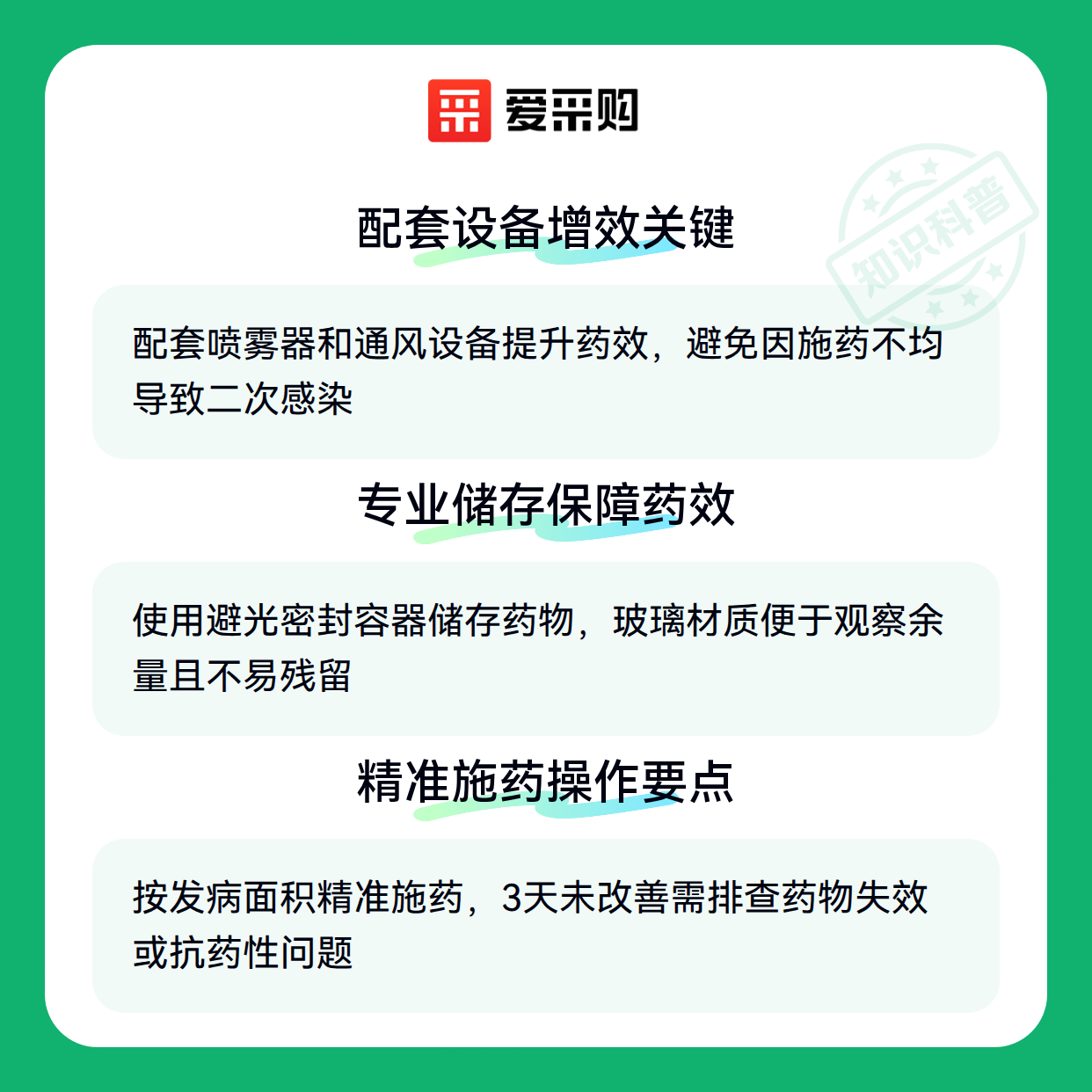 爱采购

配套设备增效关键

配套喷雾器和通风设备提升药效，避免因施药不均导致二次感染

专业储存保障药效

使用避光密封容器储存药物，玻璃材质便于观察余量且不易残留

精准施药操作要点

按发病面积精准施药，3天未改善需排查药物失效或抗药性问题

知识科普